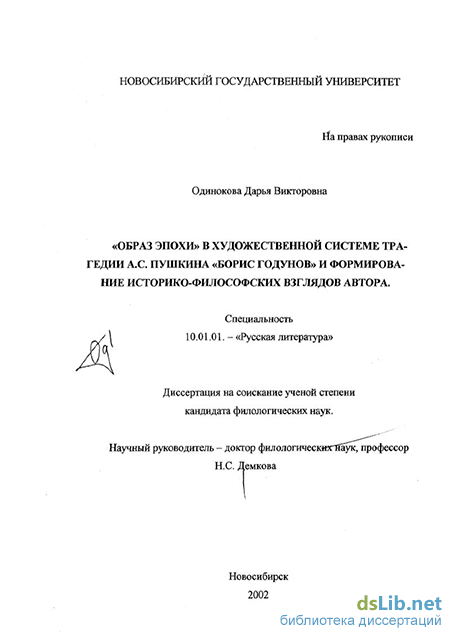 НОВОСИБИРСКИЙ ГОСУДАРСТВЕННЫЙ УНИВЕРСИТЕТ

На правах рукописи

Одинокова Дарья Викторовна

«ОБРАЗ ЭПОХИ» В ХУДОЖЕСТВЕННОЙ СИСТЕМЕ ТРАГЕДИИ А.С. ПУШКИНА «БОРИС ГОДУНОВ» И ФОРМИРОВАНИЕ ИСТОРИКО-ФИЛОСОФСКИХ ВЗГЛЯДОВ АВТОРА.

Специальность
10.01.01. – «Русская литература»

Диссертация на соискание ученой степени
кандидата филологических наук.

Научный руководитель – доктор филологических наук, профессор
Н.С. Демкова

Новосибирск
2002

dsLib.net
библиотека диссертаций